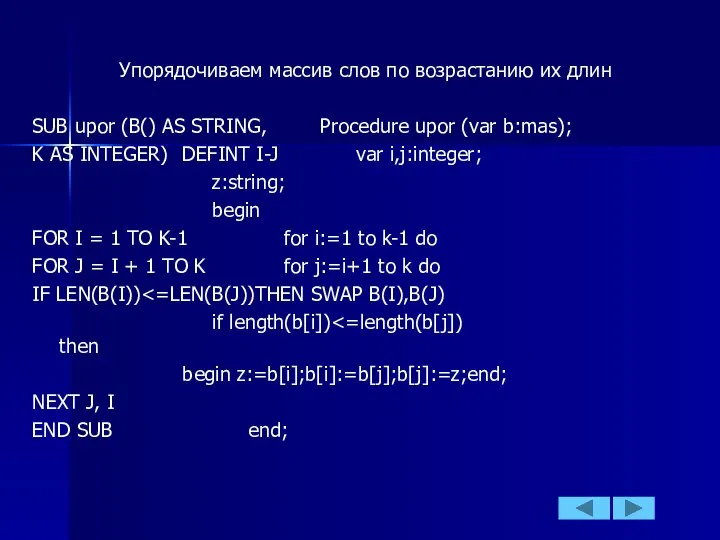 Упорядочиваем массив слов по возрастанию их длин

SUB upor (B() AS STRING, Procedure upor (var b:mas);
K AS INTEGER) DEFINT I-J var i,j:integer;
z:string;
begin
FOR I = 1 TO K-1 for i:=1 to k-1 do
FOR J = I + 1 TO K for j:=i+1 to k do
IF LEN(B(I))<=LEN(B(J))THEN SWAP B(I),B(J)
if length(b[i])<=length(b[j])
then
begin z:=b[i];b[i]:=b[j];b[j]:=z;end;
NEXT J, I
END SUB end;